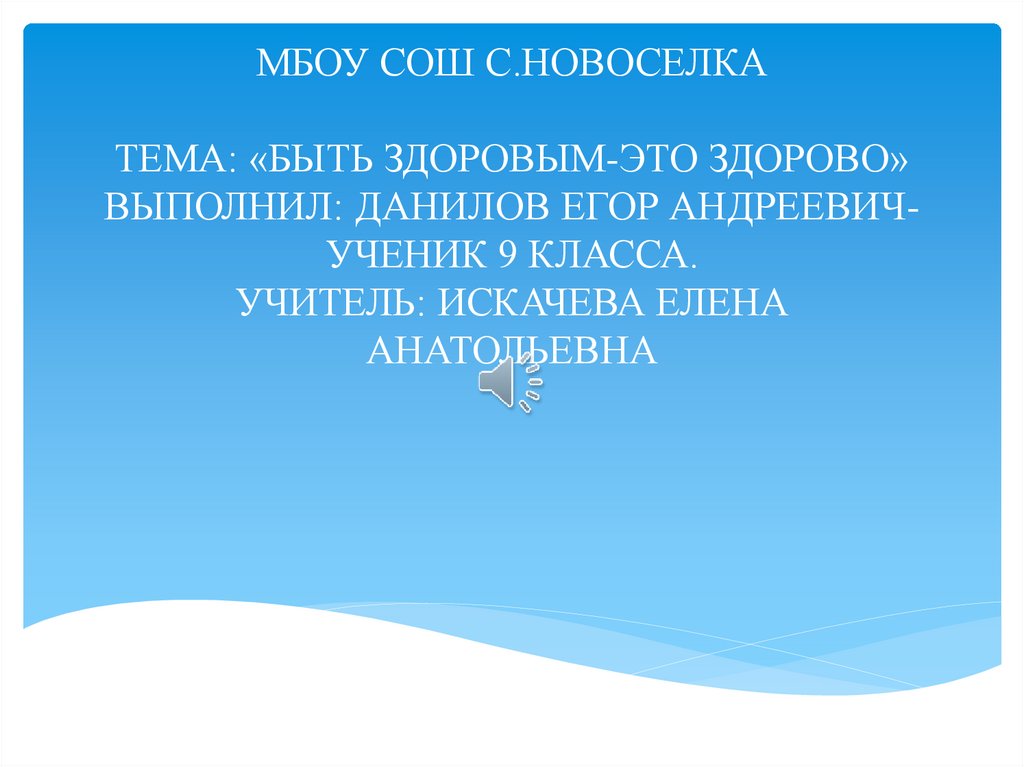 МБОУ СОШ С.НОВОСЕЛКА

ТЕМА: «БЫТЬ ЗДОРОВЫМ-ЭТО ЗДОРОВО»
ВЫПОЛНИЛ: ДАНИЛОВ ЕГОР АНДРЕЕВИЧ-УЧЕНИК 9 КЛАССА.
УЧИТЕЛЬ: ИСКАЧЕВА ЕЛЕНА АНАТОЛЬЕВНА